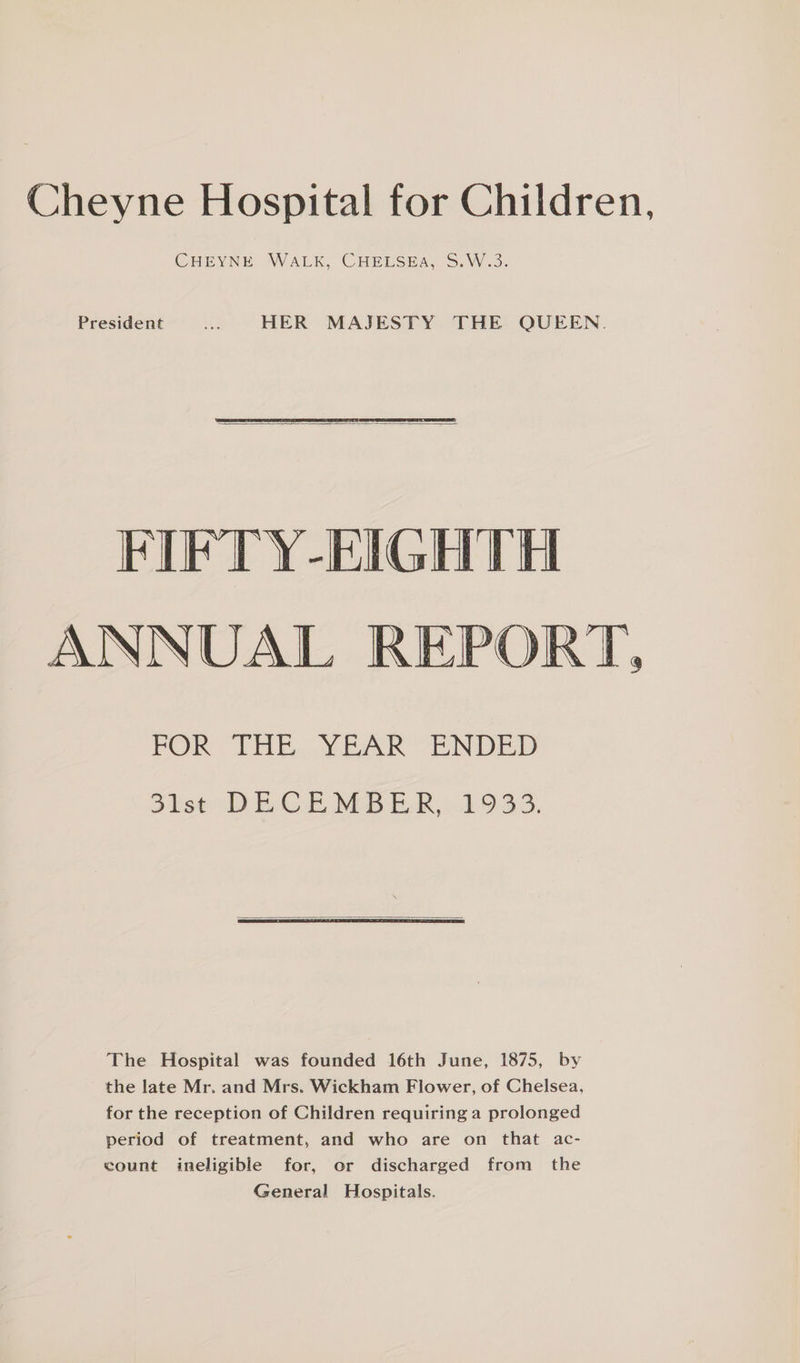 Cheyne Hospital for Children,

CHEYNE WALK, CHELSEA, S.W.3.

President ... HER MAJESTY THE QUEEN.

FIFTY-EIGHTH ANNUAL REPORT,

FOR THE YEAR ENDED 31st DECEMBER, 1933.

The Hospital was founded 16th June, 1875, by the late Mr. and Mrs. Wickham Flower, of Chelsea, for the reception of Children requiring a prolonged period of treatment, and who are on that account ineligible for, or discharged from the General Hospitals.